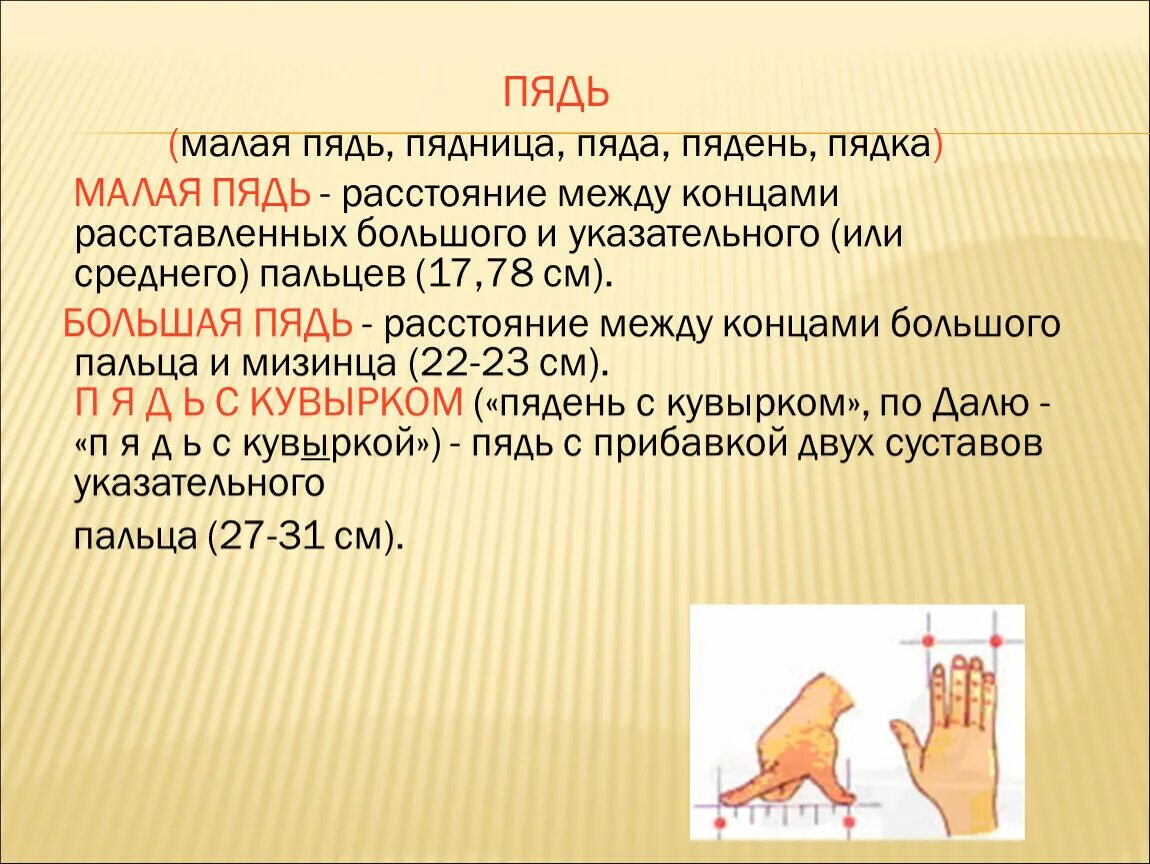 ПЯДЬ

(малая пядь, пядница, пяда, пядень, пядка)

МАЛАЯ ПЯДЬ - расстояние между концами расставленных большого и указательного (или среднего) пальцев (17,78 см).

БОЛЬШАЯ ПЯДЬ - расстояние между концами большого пальца и мизинца (22-23 см).

П Я Д Ь С КУВЫРКОМ («пядень с кувырком», по Далю - «п я д ь с кувыркой») - пядь с прибавкой двух суставов указательного

пальца (27-31 см).